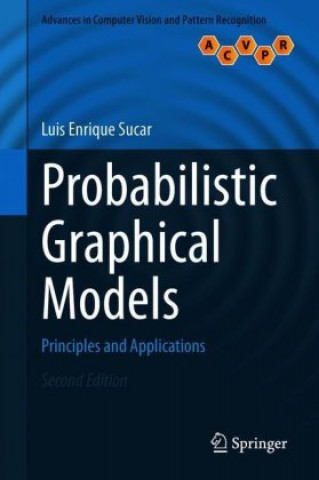 Advances in Computer Vision and Pattern Recognition

A C V P R

Luis Enrique Sucar

Probabilistic Graphical Models

Principles and Applications

Second Edition

Springer